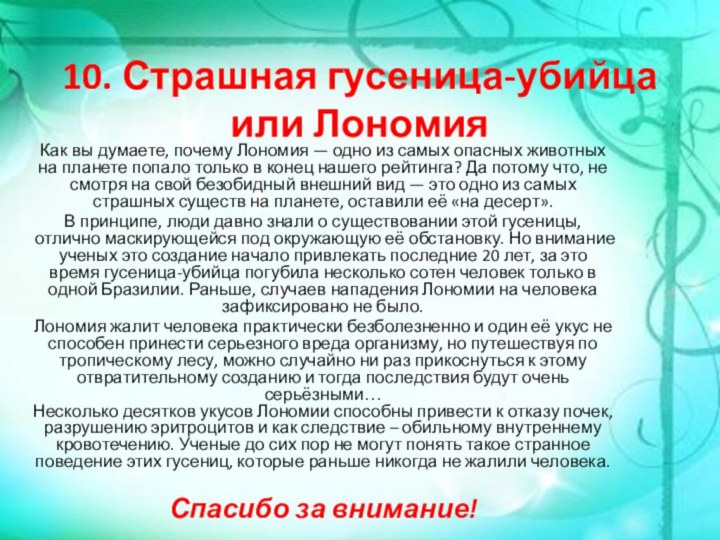 10. Страшная гусеница-убийца или Лономия

Как вы думаете, почему Лономия — одно из самых опасных животных на планете попало только в конец нашего рейтинга? Да потому что, не смотря на свой безобидный внешний вид — это одно из самых страшных существ на планете, оставили её «на десерт».

В принципе, люди давно знали о существовании этой гусеницы, отлично маскирующейся под окружающую её обстановку. Но внимание ученых это создание начало привлекать последние 20 лет, за это время гусеница-убийца погубила несколько сотен человек только в одной Бразилии. Раньше, случаев нападения Лономии на человека зафиксировано не было.

Лономия жалит человека практически безболезненно и один её укус не способен принести серьезного вреда организму, но путешествуя по тропическому лесу, можно случайно ни раз прикоснуться к этому отвратительному созданию и тогда последствия будут очень серьёзными…

Несколько десятков укусов Лономии способны привести к отказу почек, разрушению эритроцитов и как следствие – обильному внутреннему кровотечению. Ученые до сих пор не могут понять такое странное поведение этих гусениц, которые раньше никогда не жалили человека.

Спасибо за внимание!